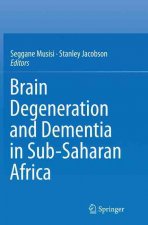 Seggane Musisi · Stanley Jacobson
Editors

Brain Degeneration and Dementia in Sub-Saharan Africa

Springer